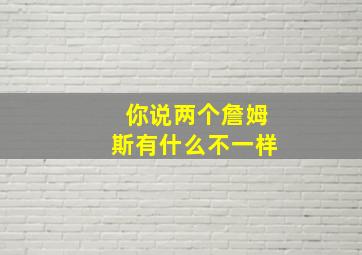 你说两个詹姆斯有什么不一样